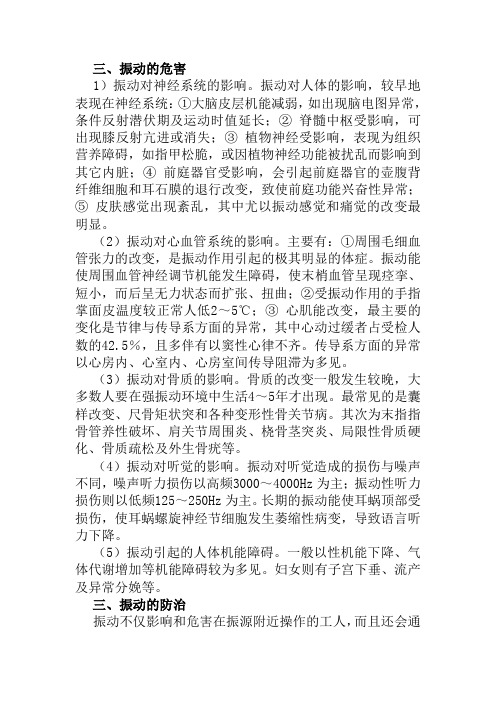 三、振动的危害

1）振动对神经系统的影响。振动对人体的影响，较早地表现在神经系统：①大脑皮层机能减弱，如出现脑电图异常，条件反射潜伏期及运动时值延长；② 脊髓中枢受影响，可出现膝反射亢进或消失；③ 植物神经受影响，表现为组织营养障碍，如指甲松脆，或因植物神经功能被扰乱而影响到其它内脏；④ 前庭器官受影响，会引起前庭器官的壶腹背纤维细胞和耳石膜的退行改变，致使前庭功能兴奋性异常；⑤ 皮肤感觉出现紊乱，其中尤以振动感觉和痛觉的改变最明显。

（2）振动对心血管系统的影响。主要有：①周围毛细血管张力的改变，是振动作用引起的极其明显的体症。振动能使周围血管神经调节机能发生障碍，使末梢血管呈现痉挛、短小，而后呈无力状态而扩张、扭曲；②受振动作用的手指掌面皮温度较正常人低2～5℃；③ 心肌能改变，最主要的变化是节律与传导系方面的异常，其中心动过缓者占受检人数的42.5%，且多伴有以窦性心律不齐。传导系方面的异常以心房内、心室内、心房室间传导阻滞为多见。

（3）振动对骨质的影响。骨质的改变一般发生较晚，大多数人要在强振动环境中生活4～5年才出现。最常见的是囊样改变、尺骨矩状突和各种变形性骨关节病。其次为末指指骨管养性破坏、肩关节周围炎、桡骨茎突炎、局限性骨质硬化、骨质疏松及外生骨疣等。

（4）振动对听觉的影响。振动对听觉造成的损伤与噪声不同，噪声听力损伤以高频3000～4000Hz 为主；振动性听力损伤则以低频125～250Hz 为主。长期的振动能使耳蜗顶部受损伤，使耳蜗螺旋神经节细胞发生萎缩性病变，导致语言听力下降。

（5）振动引起的人体机能障碍。一般以性机能下降、气体代谢增加等机能障碍较为多见。妇女则有子宫下垂、流产及异常分娩等。

三、振动的防治

振动不仅影响和危害在振源附近操作的工人，而且还会通